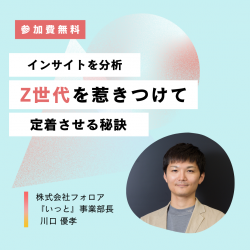 参加費無料

インサイトを分析
Z世代を惹きつけて
定着させる秘訣

株式会社フォロア
『いっと』事業部長
川口 優孝